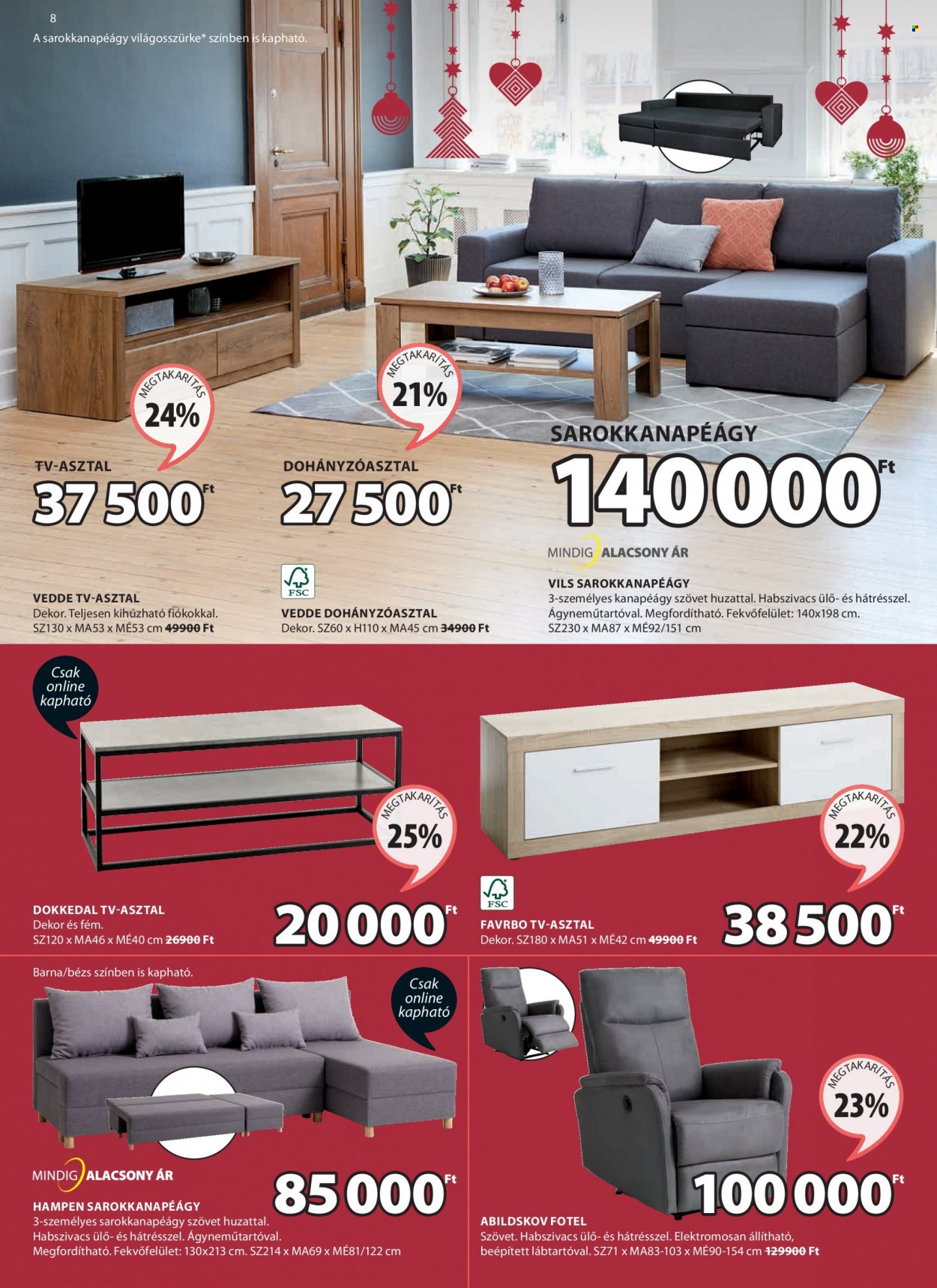 8
A sarokkanapéágy világosszürke* színben is kapható.

MEGTAKARÍTÁS 24%

TV-ASZTAL
37 500 Ft

VEDDE TV-ASZTAL
Dekor. Teljesen kihúzható fiókokkal.
SZ130 x MA53 x MÉ53 cm 49900 Ft

MEGTAKARÍTÁS 21%

DOHÁNYZÓASZTAL
27 500 Ft

FSC

VEDDE DOHÁNYZÓASZTAL
Dekor. SZ60 x H110 x MA45 cm 34900 Ft

SAROKKANAPÉÁGY
140 000 Ft

MINDIG ALACSONY ÁR

VILS SAROKKANAPÉÁGY
3-személyes kanapéágy szövet huzattal. Habszivacs ülő- és hátrésszel. Ágyneműtartóval. Megfordítható. Fekvőfelület: 140x198 cm. SZ230 x MA87 x MÉ92/151 cm

Csak online kapható

MEGTAKARÍTÁS 25%

DOKKEDAL TV-ASZTAL
Dekor és fém.
SZ120 x MA46 x MÉ40 cm 26900 Ft

20 000 Ft

MEGTAKARÍTÁS 22%

FSC

FAVRBO TV-ASZTAL
Dekor. SZ180 x MA51 x MÉ42 cm 49900 Ft

38 500 Ft

Barna/bézs színben is kapható.

Csak online kapható

MINDIG ALACSONY ÁR

85 000 Ft

HAMPEN SAROKKANAPÉÁGY
3-személyes sarokkanapéágy szövet huzattal. Habszivacs ülő- és hátrésszel. Ágyneműtartóval. Megfordítható. Fekvőfelület: 130x213 cm. SZ214 x MA69 x MÉ81/122 cm

MEGTAKARÍTÁS 23%

100 000 Ft

ABILDSKOV FOTEL
Szövet. Habszivacs ülő- és hátrésszel. Elektromosan állítható, beépített lábtartóval. SZ71 x MA83-103 x MÉ90-154 cm 129900 Ft